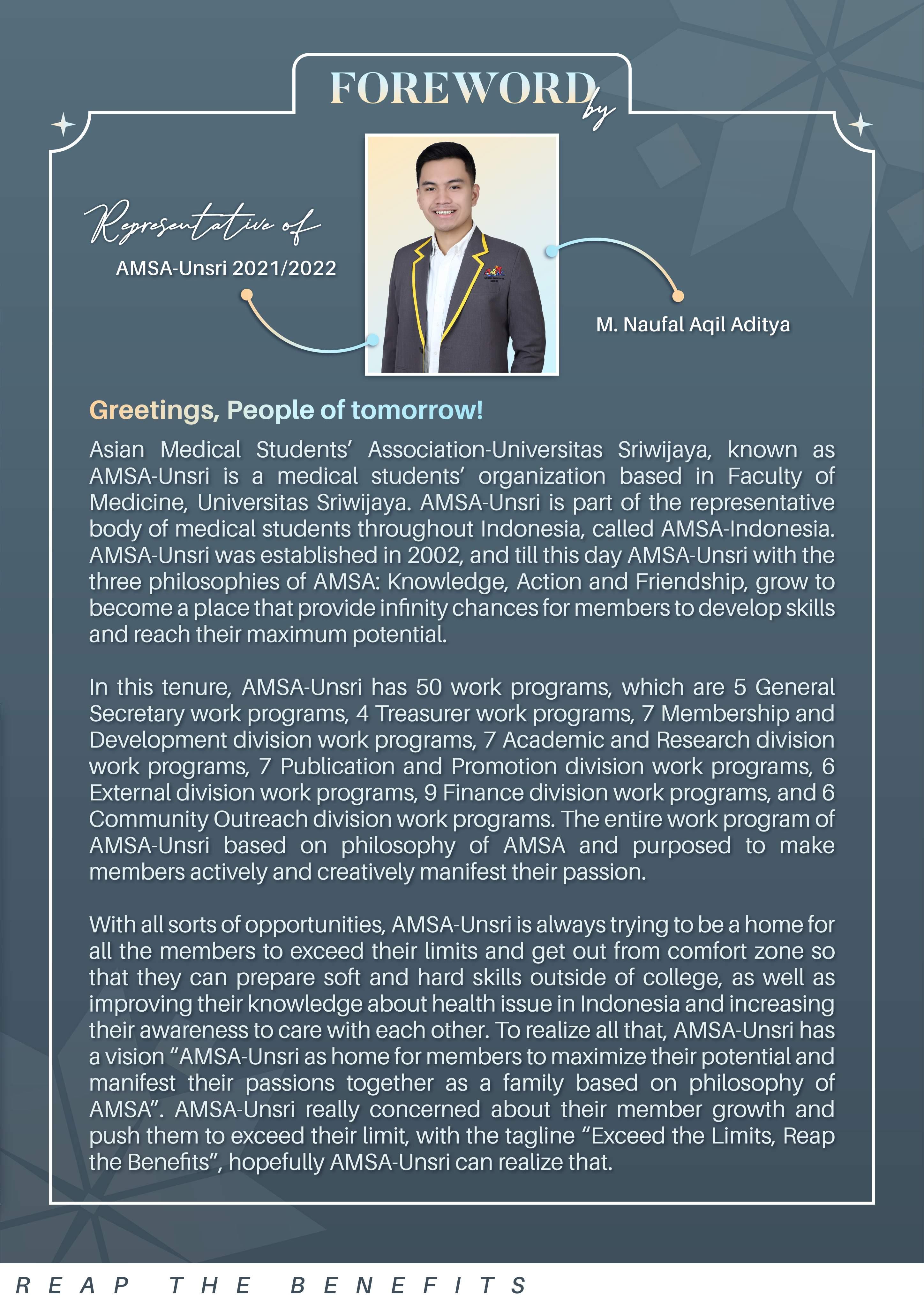 FOREWORD by

Representative of

AMSA-Unsri 2021/2022

M. Naufal Aqil Aditya

Greetings, People of tomorrow!

Asian Medical Students' Association-Universitas Sriwijaya, known as AMSA-Unsri is a medical students' organization based in Faculty of Medicine, Universitas Sriwijaya. AMSA-Unsri is part of the representative body of medical students throughout Indonesia, called AMSA-Indonesia. AMSA-Unsri was established in 2002, and till this day AMSA-Unsri with the three philosophies of AMSA: Knowledge, Action and Friendship, grow to become a place that provide infinity chances for members to develop skills and reach their maximum potential.

In this tenure, AMSA-Unsri has 50 work programs, which are 5 General Secretary work programs, 4 Treasurer work programs, 7 Membership and Development division work programs, 7 Academic and Research division work programs, 7 Publication and Promotion division work programs, 6 External division work programs, 9 Finance division work programs, and 6 Community Outreach division work programs. The entire work program of AMSA-Unsri based on philosophy of AMSA and purposed to make members actively and creatively manifest their passion.

With all sorts of opportunities, AMSA-Unsri is always trying to be a home for all the members to exceed their limits and get out from comfort zone so that they can prepare soft and hard skills outside of college, as well as improving their knowledge about health issue in Indonesia and increasing their awareness to care with each other. To realize all that, AMSA-Unsri has a vision "AMSA-Unsri as home for members to maximize their potential and manifest their passions together as a family based on philosophy of AMSA". AMSA-Unsri really concerned about their member growth and push them to exceed their limit, with the tagline "Exceed the Limits, Reap the Benefits", hopefully AMSA-Unsri can realize that.

REAP THE BENEFITS